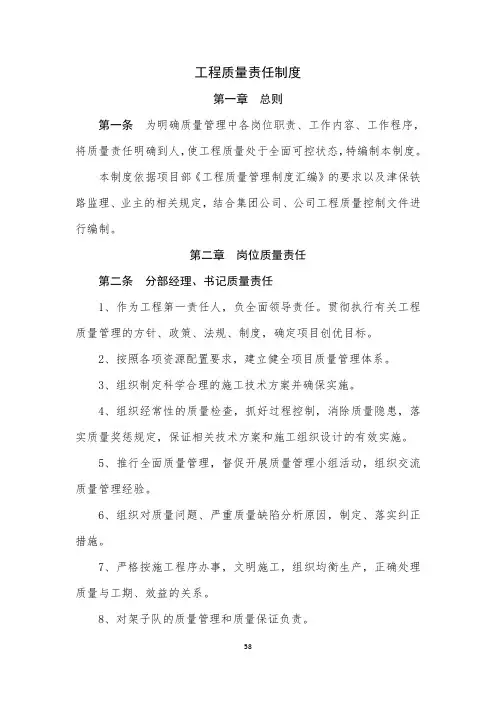 工程质量责任制度

第一章　总则

第一条　为明确质量管理中各岗位职责、工作内容、工作程序，将质量责任明确到人，使工程质量处于全面可控状态，特编制本制度。

本制度依据项目部《工程质量管理制度汇编》的要求以及津保铁路监理、业主的相关规定，结合集团公司、公司工程质量控制文件进行编制。

第二章　岗位质量责任

第二条　分部经理、书记质量责任

1、作为工程第一责任人，负全面领导责任。贯彻执行有关工程质量管理的方针、政策、法规、制度，确定项目创优目标。

2、按照各项资源配置要求，建立健全项目质量管理体系。

3、组织制定科学合理的施工技术方案并确保实施。

4、组织经常性的质量检查，抓好过程控制，消除质量隐患，落实质量奖惩规定，保证相关技术方案和施工组织设计的有效实施。

5、推行全面质量管理，督促开展质量管理小组活动，组织交流质量管理经验。

6、组织对质量问题、严重质量缺陷分析原因，制定、落实纠正措施。

7、严格按施工程序办事，文明施工，组织均衡生产，正确处理质量与工期、效益的关系。

8、对架子队的质量管理和质量保证负责。

58